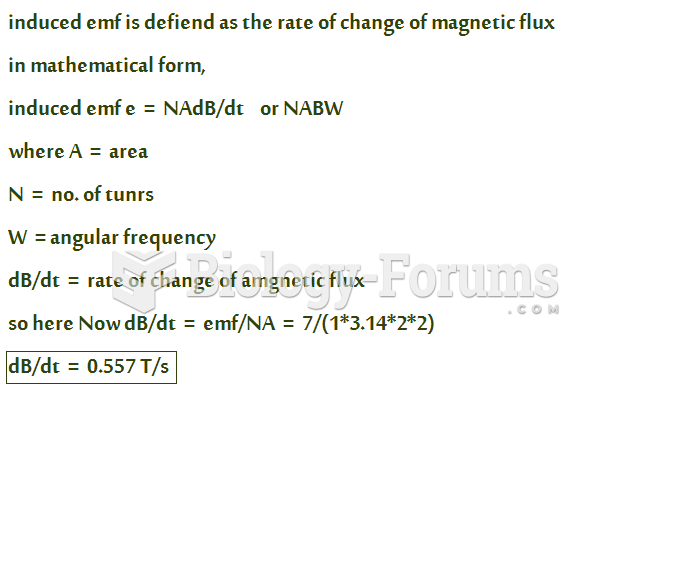 induced emf is defiend as the rate of change of magnetic flux

in mathematical form,

induced emf e = NAdB/dt or NABW

where A = area

N = no. of tunrs

W = angular frequency

dB/dt = rate of change of amgnetic flux

so here Now dB/dt = emf/NA = 7/(1*3.14*2*2)

dB/dt = 0.557 T/s

Biology-Forums
.COM